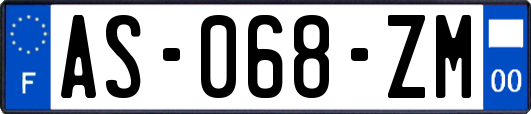 F
AS-068-ZM
00